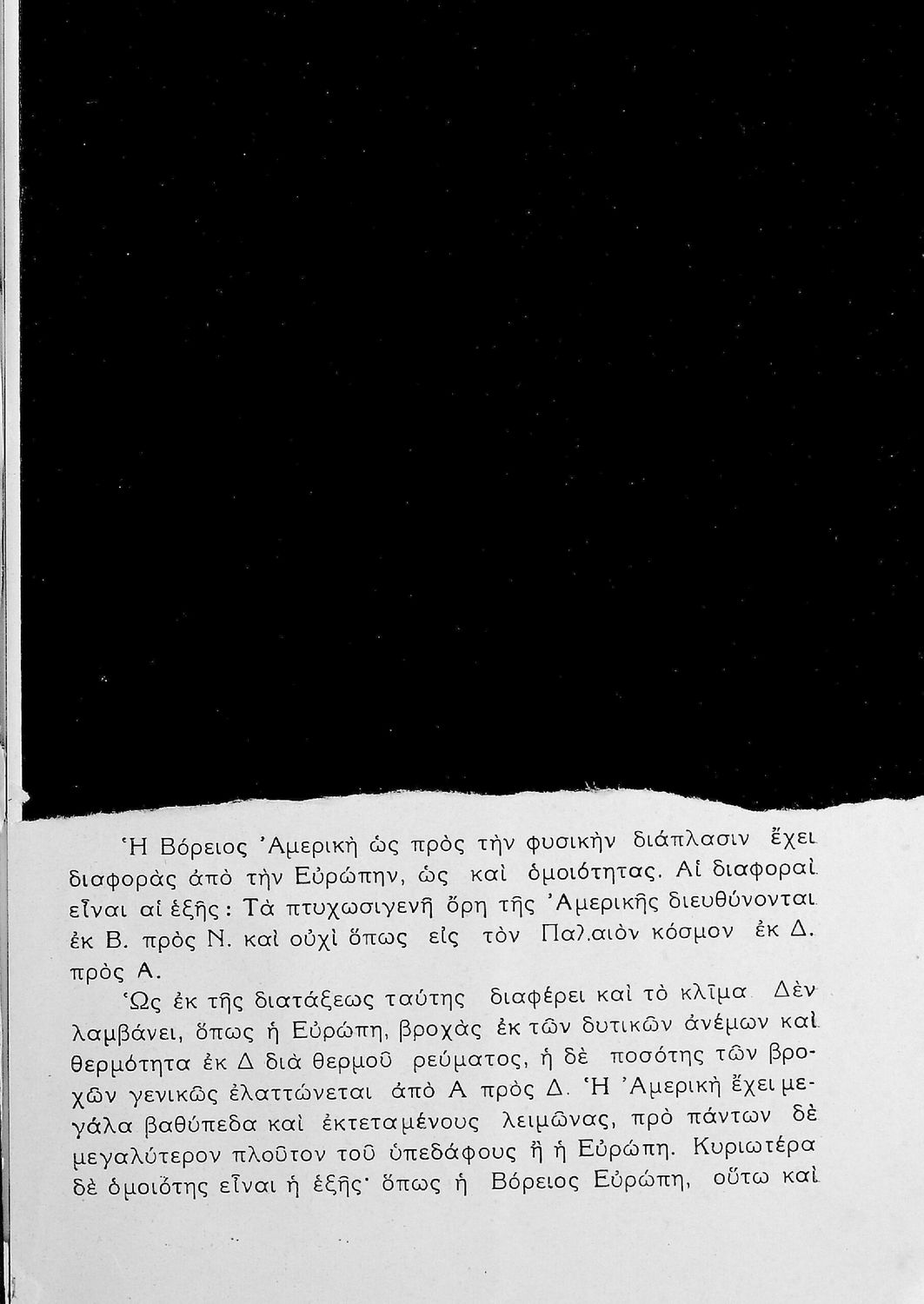 Ἡ Βόρειος Ἀμερικὴ ὡς πρὸς τὴν φυσικὴν διάπλασιν ἔχει διαφορὰς ἀπὸ τὴν Εὐρώπην, ὡς καὶ ὁμοιότητας. Αἱ διαφοραὶ εἶναι αἱ ἑξῆς: Τὰ πτυχωσιγενῆ ὄρη τῆς Ἀμερικῆς διευθύνονται ἐκ Β. πρὸς Ν. καὶ οὐχὶ ὅπως εἰς τὸν Παλαιὸν κόσμον ἐκ Δ. πρὸς Α.

Ὡς ἐκ τῆς διατάξεως ταύτης διαφέρει καὶ τὸ κλῖμα. Δὲν λαμβάνει, ὅπως ἡ Εὐρώπη, βροχὰς ἐκ τῶν δυτικῶν ἀνέμων καὶ θερμότητα ἐκ Δ διὰ θερμοῦ ρεύματος, ἡ δὲ ποσότης τῶν βροχῶν γενικῶς ἐλαττώνεται ἀπὸ Α πρὸς Δ. Ἡ Ἀμερικὴ ἔχει μεγάλα βαθύπεδα καὶ ἐκτεταμένους λειμῶνας, πρὸ πάντων δὲ μεγαλύτερον πλοῦτον τοῦ ὑπεδάφους ἢ ἡ Εὐρώπη. Κυριωτέρα δὲ ὁμοιότης εἶναι ἡ ἑξῆς· ὅπως ἡ Βόρειος Εὐρώπη, οὕτω καὶ